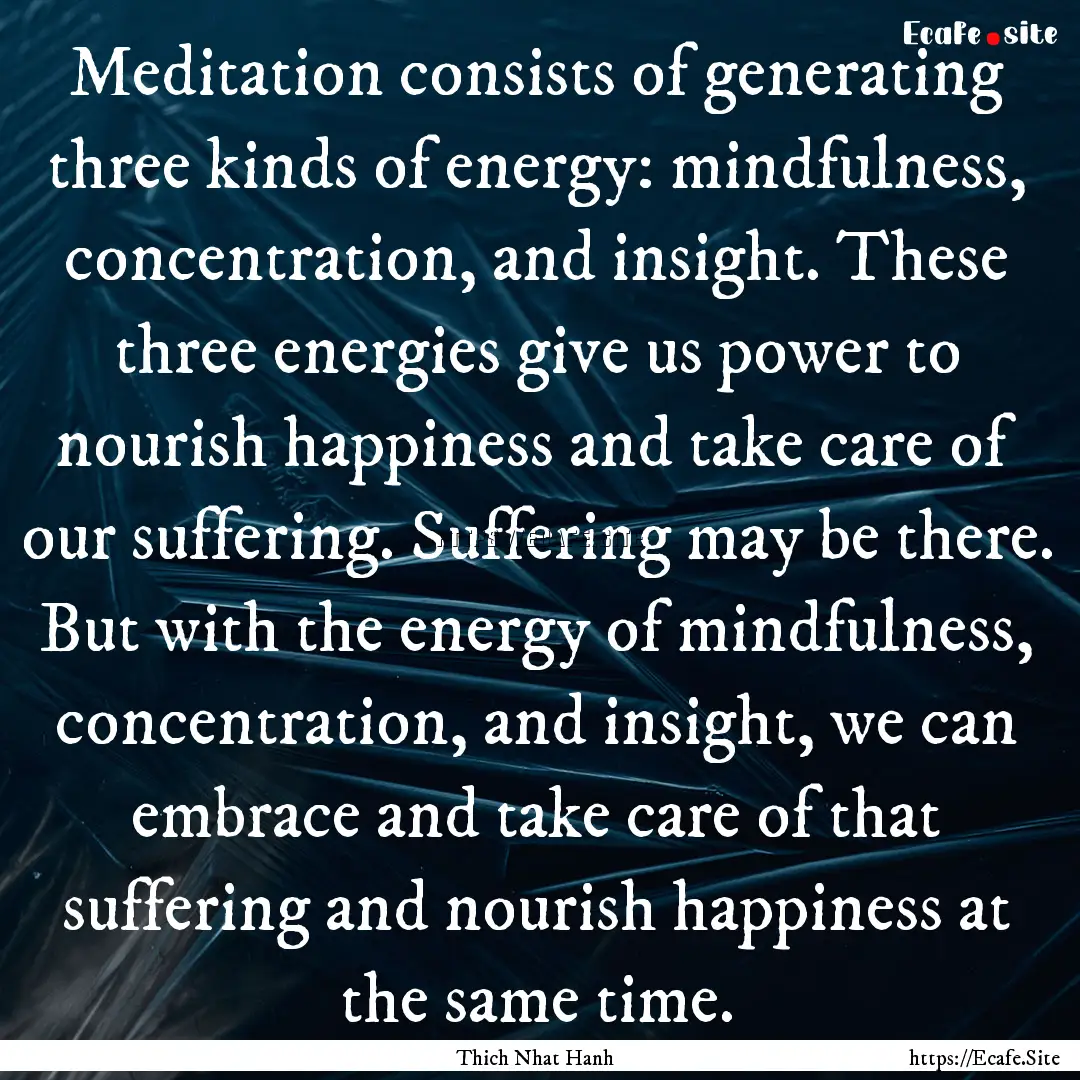 Ecafe.site

Meditation consists of generating three kinds of energy: mindfulness, concentration, and insight. These three energies give us power to nourish happiness and take care of our suffering. Suffering may be there. But with the energy of mindfulness, concentration, and insight, we can embrace and take care of that suffering and nourish happiness at the same time.

Thich Nhat Hanh

https://Ecafe.Site